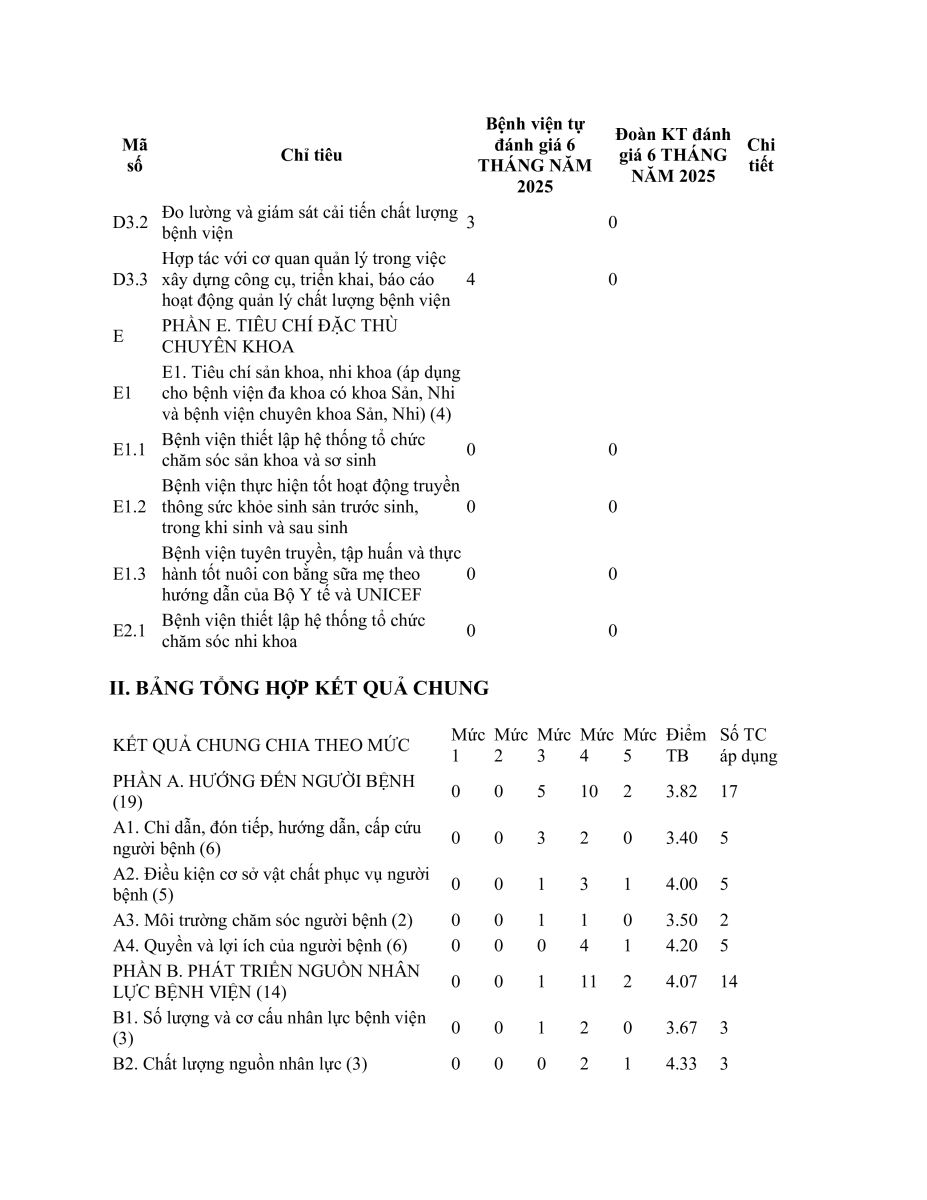 | Mã số | Chỉ tiêu | Bệnh viện tự đánh giá 6 THÁNG NĂM 2025 | Đoàn KT đánh giá 6 THÁNG NĂM 2025 | Chi tiết |
|---|---|---|---|---|
| D3.2 | Đo lường và giám sát cải tiến chất lượng bệnh viện | 3 | 0 | |
| D3.3 | Hợp tác với cơ quan quản lý trong việc xây dựng công cụ, triển khai, báo cáo hoạt động quản lý chất lượng bệnh viện | 4 | 0 | |
| E | PHẦN E. TIÊU CHÍ ĐẶC THÙ CHUYÊN KHOA | | | |
| E1 | E1. Tiêu chí sản khoa, nhi khoa (áp dụng cho bệnh viện đa khoa có khoa Sản, Nhi và bệnh viện chuyên khoa Sản, Nhi) (4) | | | |
| E1.1 | Bệnh viện thiết lập hệ thống tổ chức chăm sóc sản khoa và sơ sinh | 0 | 0 | |
| E1.2 | Bệnh viện thực hiện tốt hoạt động truyền thông sức khỏe sinh sản trước sinh, trong khi sinh và sau sinh | 0 | 0 | |
| E1.3 | Bệnh viện tuyên truyền, tập huấn và thực hành tốt nuôi con bằng sữa mẹ theo hướng dẫn của Bộ Y tế và UNICEF | 0 | 0 | |
| E2.1 | Bệnh viện thiết lập hệ thống tổ chức chăm sóc nhi khoa | 0 | 0 | |

II. BẢNG TỔNG HỢP KẾT QUẢ CHUNG

| KẾT QUẢ CHUNG CHIA THEO MỨC | Mức 1 | Mức 2 | Mức 3 | Mức 4 | Mức 5 | Điểm TB | Số TC áp dụng |
|---|---|---|---|---|---|---|---|
| PHẦN A. HƯỚNG ĐẾN NGƯỜI BỆNH (19) | 0 | 0 | 5 | 10 | 2 | 3.82 | 17 |
| A1. Chỉ dẫn, đón tiếp, hướng dẫn, cấp cứu người bệnh (6) | 0 | 0 | 3 | 2 | 0 | 3.40 | 5 |
| A2. Điều kiện cơ sở vật chất phục vụ người bệnh (5) | 0 | 0 | 1 | 3 | 1 | 4.00 | 5 |
| A3. Môi trường chăm sóc người bệnh (2) | 0 | 0 | 1 | 1 | 0 | 3.50 | 2 |
| A4. Quyền và lợi ích của người bệnh (6) | 0 | 0 | 0 | 4 | 1 | 4.20 | 5 |
| PHẦN B. PHÁT TRIỂN NGUỒN NHÂN LỰC BỆNH VIỆN (14) | 0 | 0 | 1 | 11 | 2 | 4.07 | 14 |
| B1. Số lượng và cơ cấu nhân lực bệnh viện (3) | 0 | 0 | 1 | 2 | 0 | 3.67 | 3 |
| B2. Chất lượng nguồn nhân lực (3) | 0 | 0 | 0 | 2 | 1 | 4.33 | 3 |